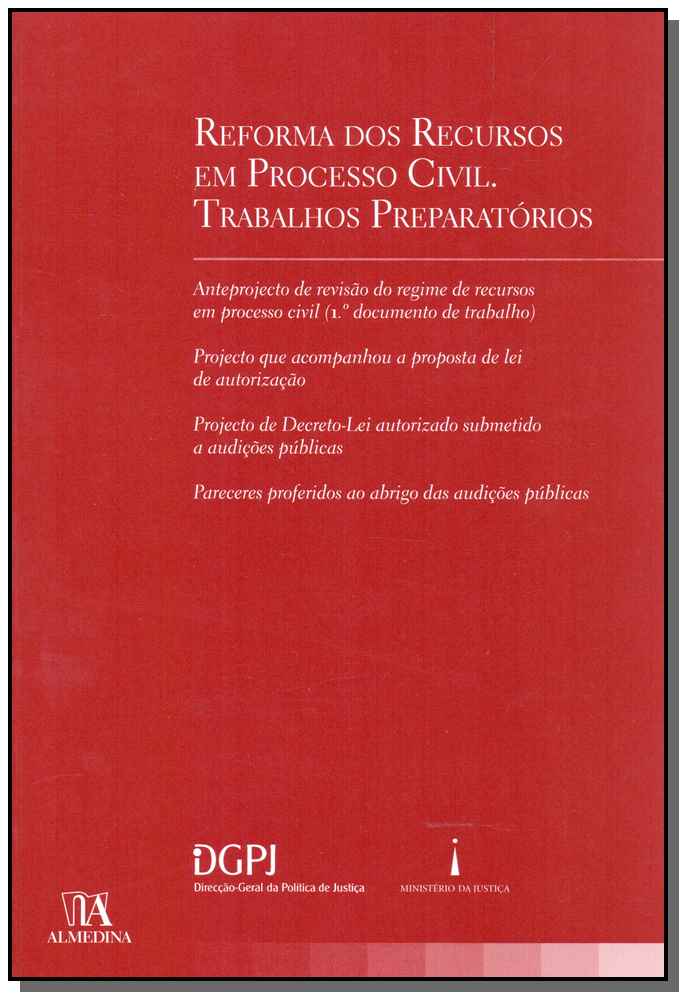 REFORMA DOS RECURSOS EM PROCESSO CIVIL. TRABALHOS PREPARATÓRIOS

Anteprojecto de revisão do regime de recursos em processo civil (1.º documento de trabalho)

Projecto que acompanhou a proposta de lei de autorização

Projecto de Decreto-Lei autorizado submetido a audições públicas

Pareceres proferidos ao abrigo das audições públicas

DGPJ
Direcção-Geral da Política de Justiça

MINISTÉRIO DA JUSTIÇA

ALMEDINA